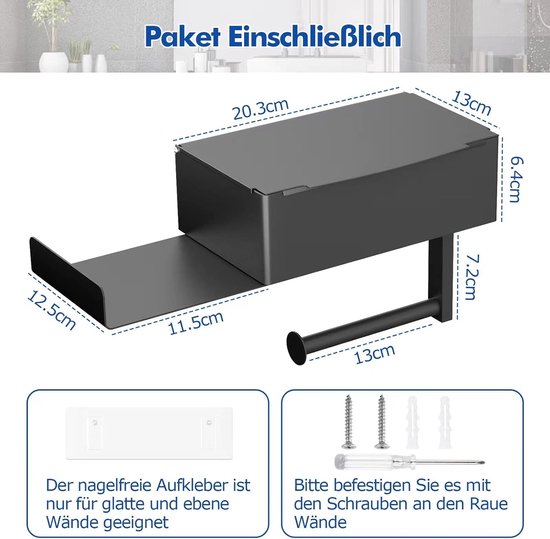 Paket Einschließlich

20.3cm

13cm

6.4cm

7.2cm

12.5cm

11.5cm

13cm

Der nagelfreie Aufkleber ist nur für glatte und ebene Wände geeignet

Bitte befestigen Sie es mit den Schrauben an den Raue Wände